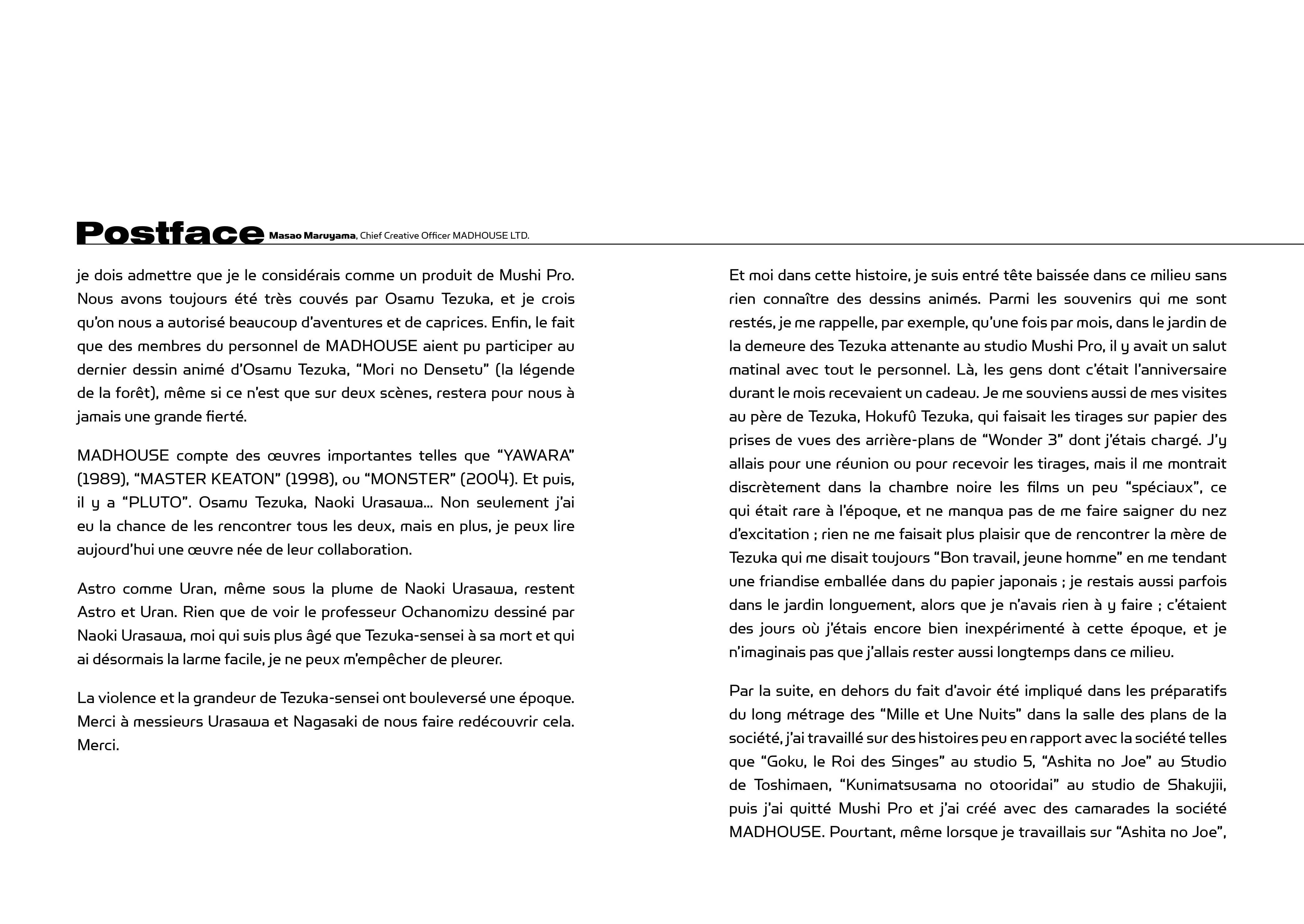 Postface Masao Maruyama, Chief Creative Officer MADHOUSE LTD.

je dois admettre que je le considérais comme un produit de Mushi Pro. Nous avons toujours été très couvés par Osamu Tezuka, et je crois qu'on nous a autorisé beaucoup d'aventures et de caprices. Enfin, le fait que des membres du personnel de MADHOUSE aient pu participer au dernier dessin animé d'Osamu Tezuka, "Mori no Densetu" (la légende de la forêt), même si ce n'est que sur deux scènes, restera pour nous à jamais une grande fierté.

MADHOUSE compte des œuvres importantes telles que "YAWARA" (1989), "MASTER KEATON" (1998), ou "MONSTER" (2004). Et puis, il y a "PLUTO". Osamu Tezuka, Naoki Urasawa... Non seulement j'ai eu la chance de les rencontrer tous les deux, mais en plus, je peux lire aujourd'hui une œuvre née de leur collaboration.

Astro comme Uran, même sous la plume de Naoki Urasawa, restent Astro et Uran. Rien que de voir le professeur Ochanomizu dessiné par Naoki Urasawa, moi qui suis plus âgé que Tezuka-sensei à sa mort et qui ai désormais la larme facile, je ne peux m'empêcher de pleurer.

La violence et la grandeur de Tezuka-sensei ont bouleversé une époque. Merci à messieurs Urasawa et Nagasaki de nous faire redécouvrir cela. Merci.

Et moi dans cette histoire, je suis entré tête baissée dans ce milieu sans rien connaître des dessins animés. Parmi les souvenirs qui me sont restés, je me rappelle, par exemple, qu'une fois par mois, dans le jardin de la demeure des Tezuka attenante au studio Mushi Pro, il y avait un salut matinal avec tout le personnel. Là, les gens dont c'était l'anniversaire durant le mois recevaient un cadeau. Je me souviens aussi de mes visites au père de Tezuka, Hokufû Tezuka, qui faisait les tirages sur papier des prises de vues des arrière-plans de "Wonder 3" dont j'étais chargé. J'y allais pour une réunion ou pour recevoir les tirages, mais il me montrait discrètement dans la chambre noire les films un peu "spéciaux", ce qui était rare à l'époque, et ne manqua pas de me faire saigner du nez d'excitation ; rien ne me faisait plus plaisir que de rencontrer la mère de Tezuka qui me disait toujours "Bon travail, jeune homme" en me tendant une friandise emballée dans du papier japonais ; je restais aussi parfois dans le jardin longuement, alors que je n'avais rien à y faire ; c'étaient des jours où j'étais encore bien inexpérimenté à cette époque, et je n'imaginais pas que j'allais rester aussi longtemps dans ce milieu.

Par la suite, en dehors du fait d'avoir été impliqué dans les préparatifs du long métrage des "Mille et Une Nuits" dans la salle des plans de la société, j'ai travaillé sur des histoires peu en rapport avec la société telles que "Goku, le Roi des Singes" au studio 5, "Ashita no Joe" au Studio de Toshimaen, "Kunimatsusama no otooridai" au studio de Shakujii, puis j'ai quitté Mushi Pro et j'ai créé avec des camarades la société MADHOUSE. Pourtant, même lorsque je travaillais sur "Ashita no Joe",